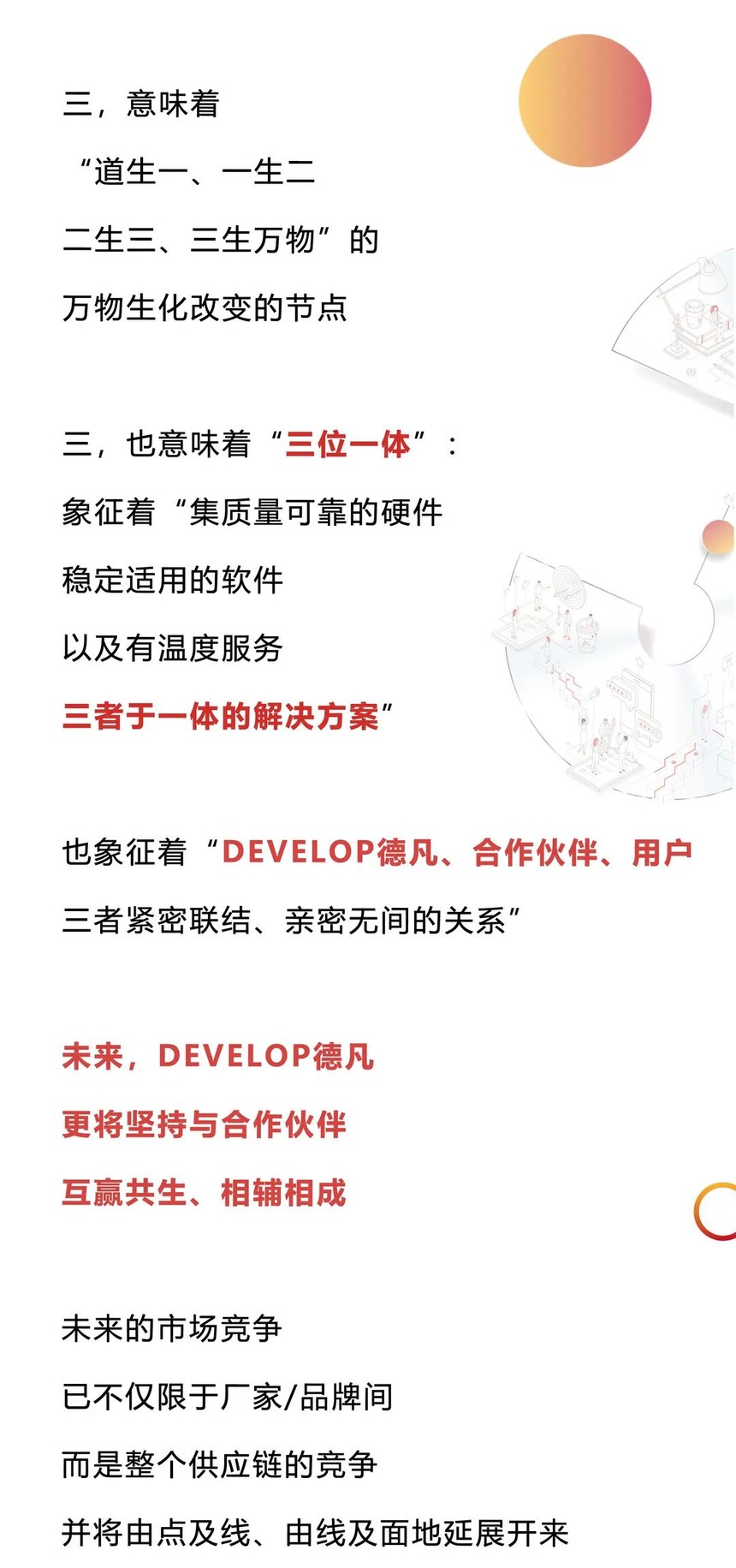 三，意味着

“道生一、一生二

二生三、三生万物”的

万物生化改变的节点

三，也意味着“三位一体”：

象征着“集质量可靠的硬件

稳定适用的软件

以及有温度服务

三者于一体的解决方案”

也象征着“DEVELOP德凡、合作伙伴、用户

三者紧密联结、亲密无间的关系”

未来，DEVELOP德凡

更将坚持与合作伙伴

互赢共生、相辅相成

未来的市场竞争

已不仅限于厂家/品牌间

而是整个供应链的竞争

并将由点及线、由线及面地延展开来